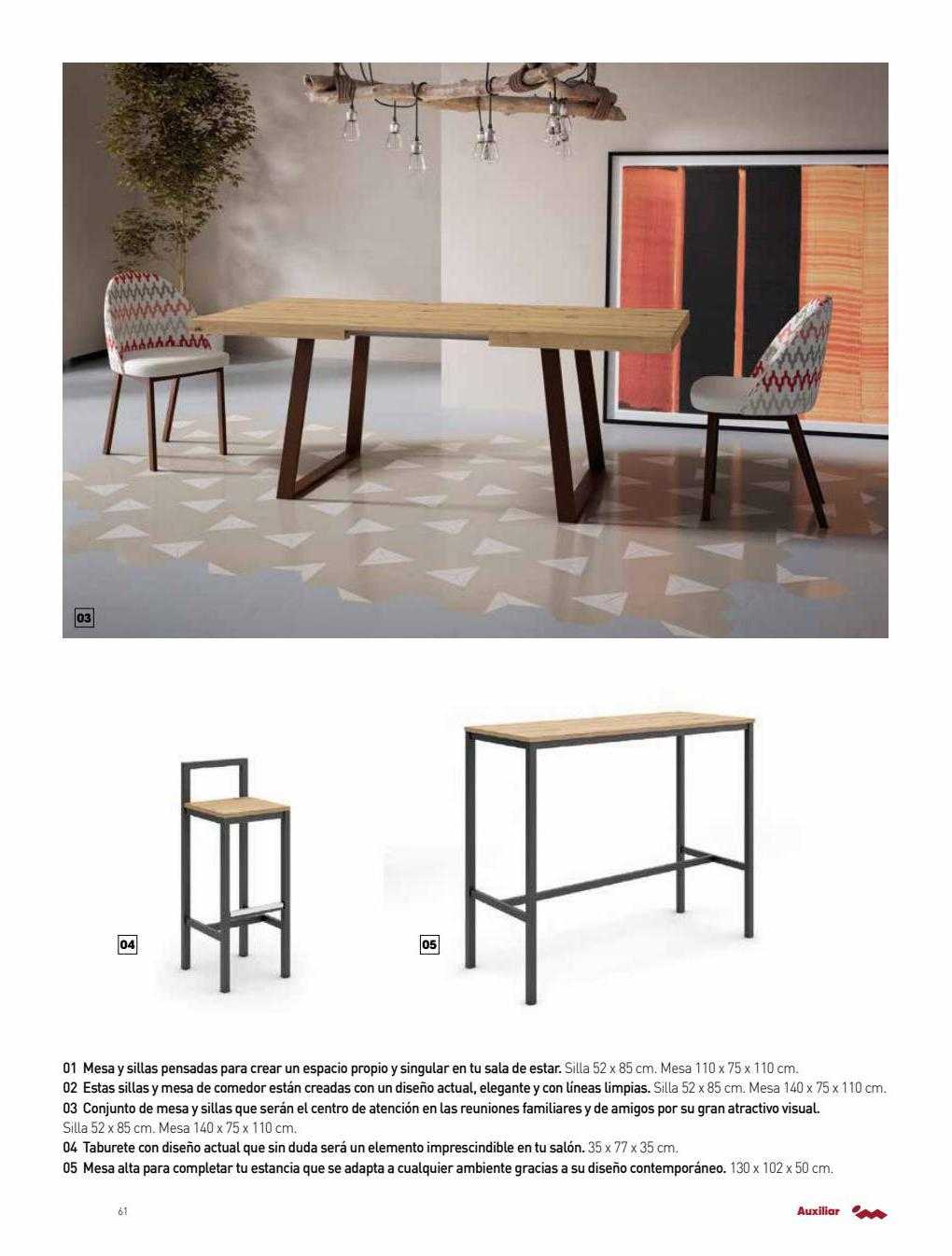 03

04

05

01 Mesa y sillas pensadas para crear un espacio propio y singular en tu sala de estar. Silla 52 x 85 cm. Mesa 110 x 75 x 110 cm.
02 Estas sillas y mesa de comedor están creadas con un diseño actual, elegante y con líneas limpias. Silla 52 x 85 cm. Mesa 140 x 75 x 110 cm.
03 Conjunto de mesa y sillas que serán el centro de atención en las reuniones familiares y de amigos por su gran atractivo visual. Silla 52 x 85 cm. Mesa 140 x 75 x 110 cm.
04 Taburete con diseño actual que sin duda será un elemento imprescindible en tu salón. 35 x 77 x 35 cm.
05 Mesa alta para completar tu estancia que se adapta a cualquier ambiente gracias a su diseño contemporáneo. 130 x 102 x 50 cm.

61

Auxiliar